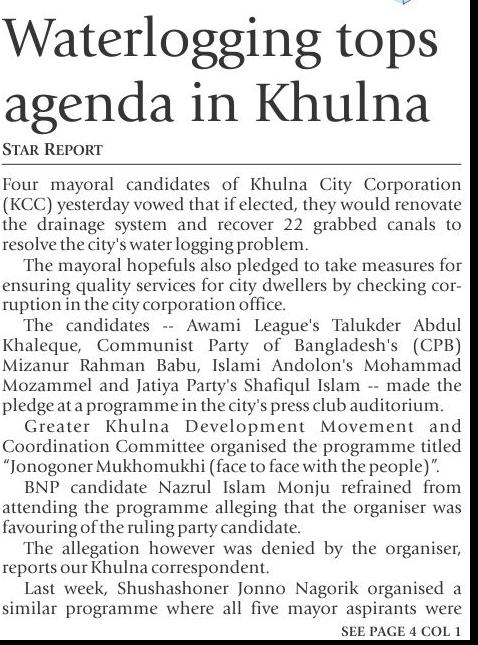 Waterlogging tops agenda in Khulna

STAR REPORT

Four mayoral candidates of Khulna City Corporation (KCC) yesterday vowed that if elected, they would renovate the drainage system and recover 22 grabbed canals to resolve the city's water logging problem.

The mayoral hopefuls also pledged to take measures for ensuring quality services for city dwellers by checking corruption in the city corporation office.

The candidates -- Awami League's Talukder Abdul Khaleque, Communist Party of Bangladesh's (CPB) Mizanur Rahman Babu, Islami Andolon's Mohammad Mozammel and Jatiya Party's Shafiqul Islam -- made the pledge at a programme in the city's press club auditorium.

Greater Khulna Development Movement and Coordination Committee organised the programme titled "Jonogoner Mukhomukhi (face to face with the people)".

BNP candidate Nazrul Islam Monju refrained from attending the programme alleging that the organiser was favouring of the ruling party candidate.

The allegation however was denied by the organiser, reports our Khulna correspondent.

Last week, Shushashoner Jonno Nagorik organised a similar programme where all five mayor aspirants were

SEE PAGE 4 COL 1